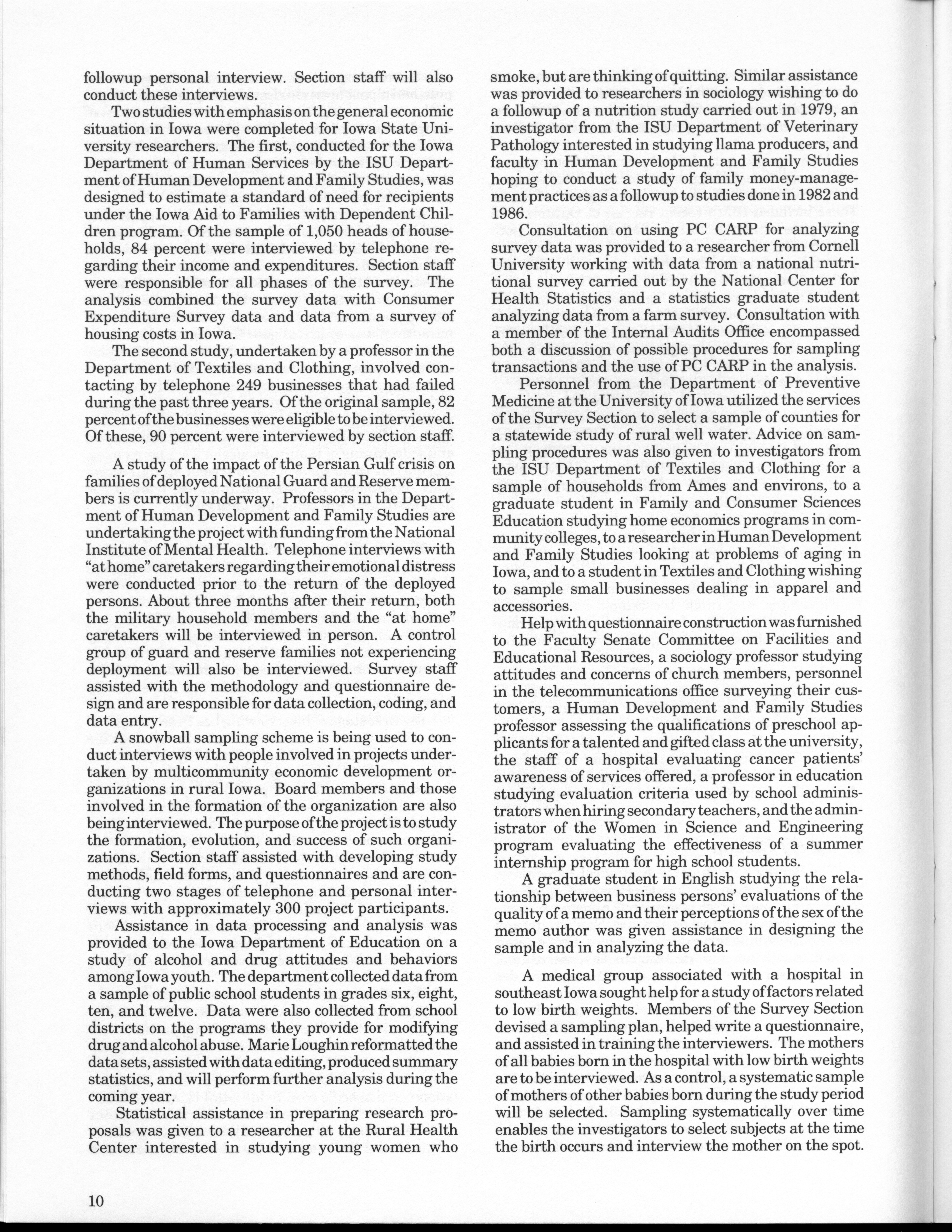 followup personal interview. Section staff will also conduct these interviews.

Two studies with emphasis on the general economic situation in Iowa were completed for Iowa State University researchers. The first, conducted for the Iowa Department of Human Services by the ISU Department of Human Development and Family Studies, was designed to estimate a standard of need for recipients under the Iowa Aid to Families with Dependent Children program. Of the sample of 1,050 heads of households, 84 percent were interviewed by telephone regarding their income and expenditures. Section staff were responsible for all phases of the survey. The analysis combined the survey data with Consumer Expenditure Survey data and data from a survey of housing costs in Iowa.

The second study, undertaken by a professor in the Department of Textiles and Clothing, involved contacting by telephone 249 businesses that had failed during the past three years. Of the original sample, 82 percent of the businesses were eligible to be interviewed. Of these, 90 percent were interviewed by section staff.

A study of the impact of the Persian Gulf crisis on families of deployed National Guard and Reserve members is currently underway. Professors in the Department of Human Development and Family Studies are undertaking the project with funding from the National Institute of Mental Health. Telephone interviews with "at home" caretakers regarding their emotional distress were conducted prior to the return of the deployed persons. About three months after their return, both the military household members and the "at home" caretakers will be interviewed in person. A control group of guard and reserve families not experiencing deployment will also be interviewed. Survey staff assisted with the methodology and questionnaire design and are responsible for data collection, coding, and data entry.

A snowball sampling scheme is being used to conduct interviews with people involved in projects undertaken by multicommunity economic development organizations in rural Iowa. Board members and those involved in the formation of the organization are also being interviewed. The purpose of the project is to study the formation, evolution, and success of such organizations. Section staff assisted with developing study methods, field forms, and questionnaires and are conducting two stages of telephone and personal interviews with approximately 300 project participants.

Assistance in data processing and analysis was provided to the Iowa Department of Education on a study of alcohol and drug attitudes and behaviors among Iowa youth. The department collected data from a sample of public school students in grades six, eight, ten, and twelve. Data were also collected from school districts on the programs they provide for modifying drug and alcohol abuse. Marie Loughin reformatted the data sets, assisted with data editing, produced summary statistics, and will perform further analysis during the coming year.

Statistical assistance in preparing research proposals was given to a researcher at the Rural Health Center interested in studying young women who smoke, but are thinking of quitting. Similar assistance was provided to researchers in sociology wishing to do a followup of a nutrition study carried out in 1979, an investigator from the ISU Department of Veterinary Pathology interested in studying llama producers, and faculty in Human Development and Family Studies hoping to conduct a study of family money-management practices as a followup to studies done in 1982 and 1986.

Consultation on using PC CARP for analyzing survey data was provided to a researcher from Cornell University working with data from a national nutritional survey carried out by the National Center for Health Statistics and a statistics graduate student analyzing data from a farm survey. Consultation with a member of the Internal Audits Office encompassed both a discussion of possible procedures for sampling transactions and the use of PC CARP in the analysis.

Personnel from the Department of Preventive Medicine at the University of Iowa utilized the services of the Survey Section to select a sample of counties for a statewide study of rural well water. Advice on sampling procedures was also given to investigators from the ISU Department of Textiles and Clothing for a sample of households from Ames and environs, to a graduate student in Family and Consumer Sciences Education studying home economics programs in community colleges, to a researcher in Human Development and Family Studies looking at problems of aging in Iowa, and to a student in Textiles and Clothing wishing to sample small businesses dealing in apparel and accessories.

Help with questionnaire construction was furnished to the Faculty Senate Committee on Facilities and Educational Resources, a sociology professor studying attitudes and concerns of church members, personnel in the telecommunications office surveying their customers, a Human Development and Family Studies professor assessing the qualifications of preschool applicants for a talented and gifted class at the university, the staff of a hospital evaluating cancer patients' awareness of services offered, a professor in education studying evaluation criteria used by school administrators when hiring secondary teachers, and the administrator of the Women in Science and Engineering program evaluating the effectiveness of a summer internship program for high school students.

A graduate student in English studying the relationship between business persons' evaluations of the quality of a memo and their perceptions of the sex of the memo author was given assistance in designing the sample and in analyzing the data.

A medical group associated with a hospital in southeast Iowa sought help for a study of factors related to low birth weights. Members of the Survey Section devised a sampling plan, helped write a questionnaire, and assisted in training the interviewers. The mothers of all babies born in the hospital with low birth weights are to be interviewed. As a control, a systematic sample of mothers of other babies born during the study period will be selected. Sampling systematically over time enables the investigators to select subjects at the time the birth occurs and interview the mother on the spot.

10